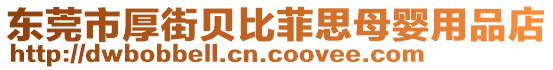 东莞市厚街贝比菲思母婴用品店
http://dwbobbell.cn.coovee.com